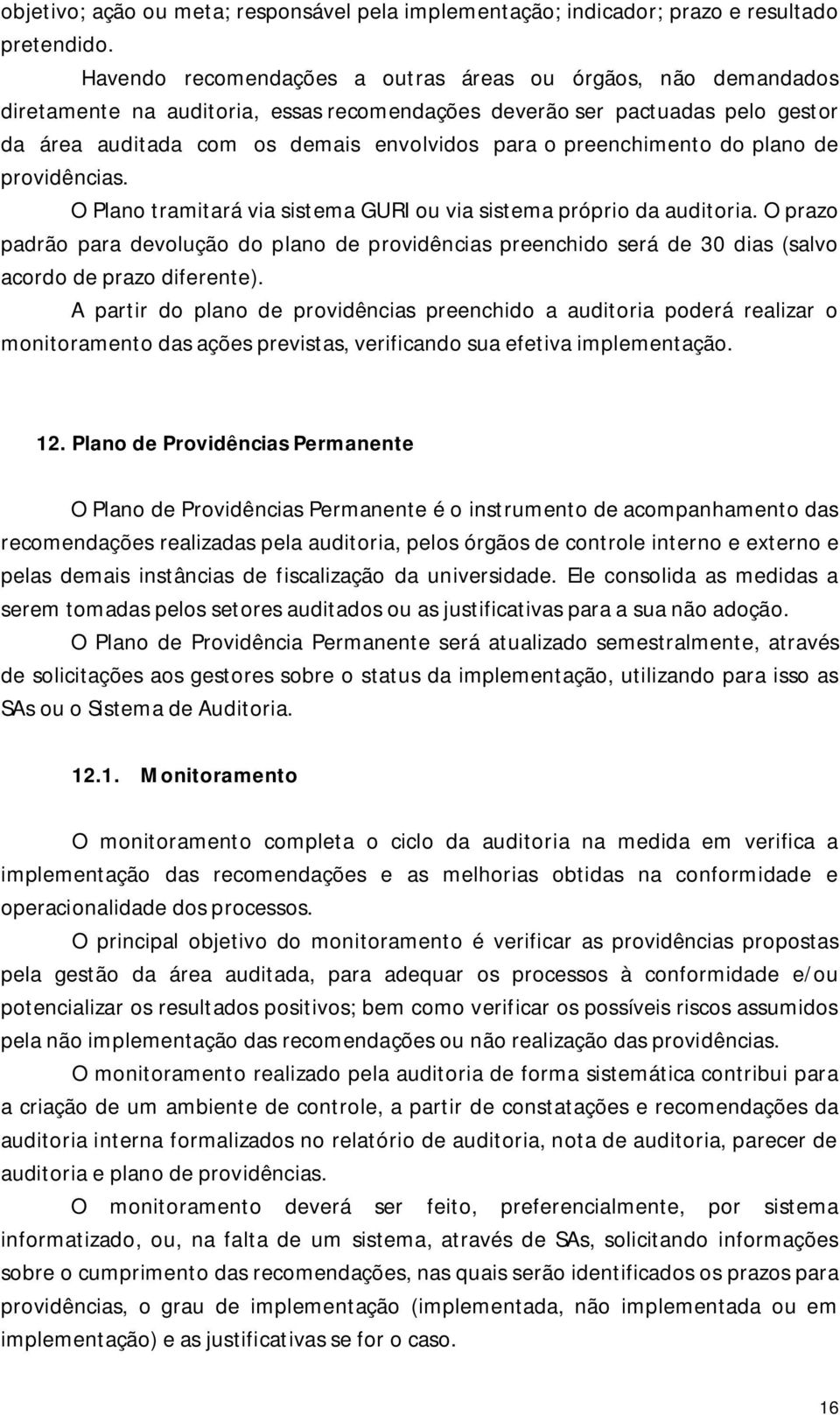 objetivo; ação ou meta; responsável pela implementação; indicador; prazo e resultado pretendido.

Havendo recomendações a outras áreas ou órgãos, não demandados diretamente na auditoria, essas recomendações deverão ser pactuadas pelo gestor da área auditada com os demais envolvidos para o preenchimento do plano de providências.

O Plano tramitará via sistema GURI ou via sistema próprio da auditoria. O prazo padrão para devolução do plano de providências preenchido será de 30 dias (salvo acordo de prazo diferente).

A partir do plano de providências preenchido a auditoria poderá realizar o monitoramento das ações previstas, verificando sua efetiva implementação.

12. Plano de Providências Permanente

O Plano de Providências Permanente é o instrumento de acompanhamento das recomendações realizadas pela auditoria, pelos órgãos de controle interno e externo e pelas demais instâncias de fiscalização da universidade. Ele consolida as medidas a serem tomadas pelos setores auditados ou as justificativas para a sua não adoção.

O Plano de Providência Permanente será atualizado semestralmente, através de solicitações aos gestores sobre o status da implementação, utilizando para isso as SAs ou o Sistema de Auditoria.

12.1. Monitoramento

O monitoramento completa o ciclo da auditoria na medida em verifica a implementação das recomendações e as melhorias obtidas na conformidade e operacionalidade dos processos.

O principal objetivo do monitoramento é verificar as providências propostas pela gestão da área auditada, para adequar os processos à conformidade e/ou potencializar os resultados positivos; bem como verificar os possíveis riscos assumidos pela não implementação das recomendações ou não realização das providências.

O monitoramento realizado pela auditoria de forma sistemática contribui para a criação de um ambiente de controle, a partir de constatações e recomendações da auditoria interna formalizados no relatório de auditoria, nota de auditoria, parecer de auditoria e plano de providências.

O monitoramento deverá ser feito, preferencialmente, por sistema informatizado, ou, na falta de um sistema, através de SAs, solicitando informações sobre o cumprimento das recomendações, nas quais serão identificados os prazos para providências, o grau de implementação (implementada, não implementada ou em implementação) e as justificativas se for o caso.

16